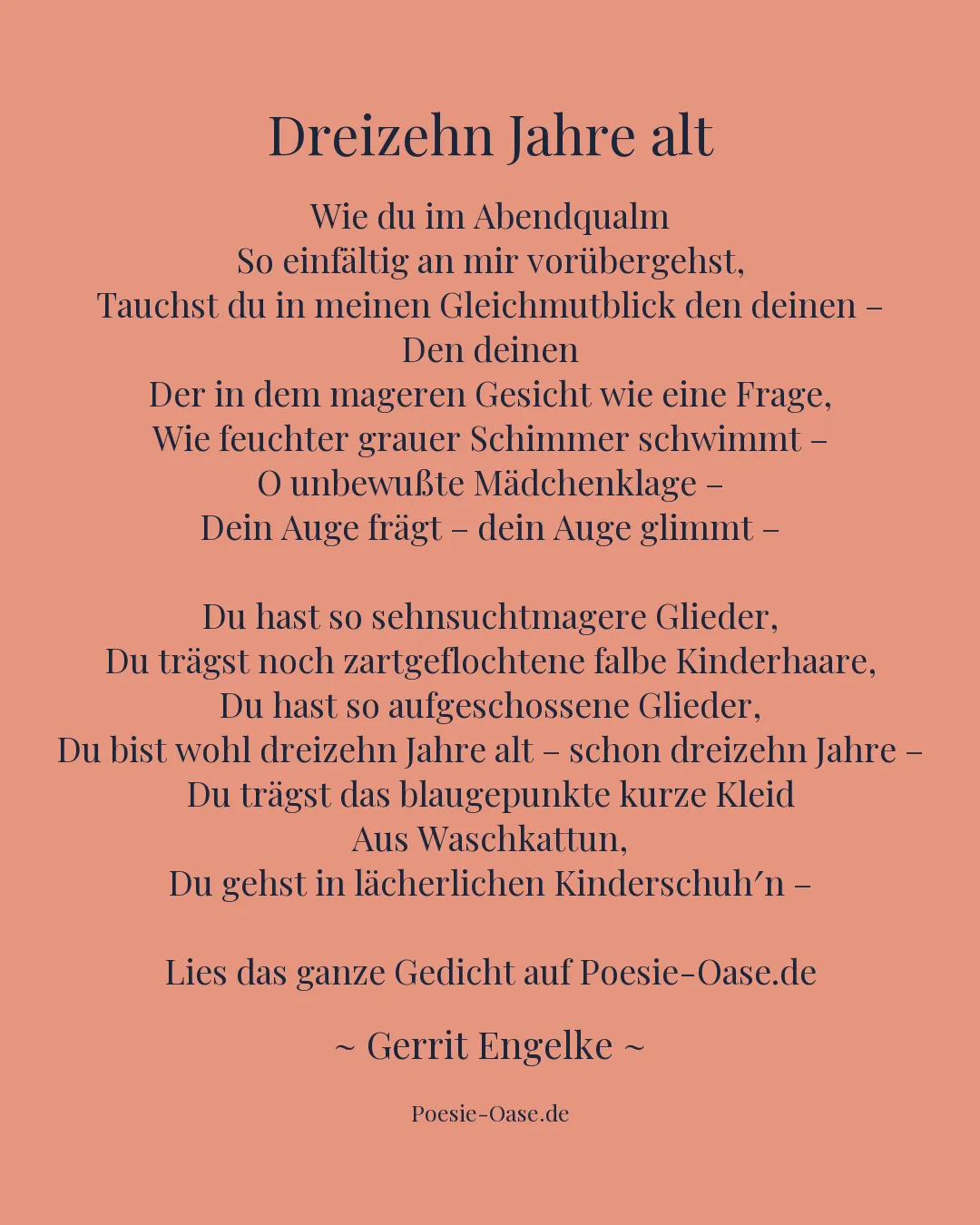 Dreizehn Jahre alt

Wie du im Abendqualm
So einfältig an mir vorübergehst,
Tauchst du in meinen Gleichmutblick den deinen –
Den deinen
Der in dem mageren Gesicht wie eine Frage,
Wie feuchter grauer Schimmer schwimmt –
O unbewußte Mädchenklage –
Dein Auge frägt – dein Auge glimmt –

Du hast so sehnsuchtmagere Glieder,
Du trägst noch zartgeflochtene falbe Kinderhaare,
Du hast so aufgeschossene Glieder,
Du bist wohl dreizehn Jahre alt – schon dreizehn Jahre –
Du trägst das blaugepunkte kurze Kleid
Aus Waschkattun,
Du gehst in lächerlichen Kinderschuh′n –

Lies das ganze Gedicht auf Poesie-Oase.de

~ Gerrit Engelke ~

Poesie-Oase.de